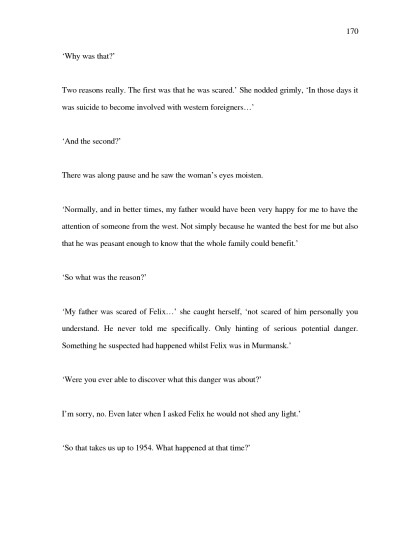 170

'Why was that?'

Two reasons really. The first was that he was scared.' She nodded grimly, 'In those days it was suicide to become involved with western foreigners…'

'And the second?'

There was along pause and he saw the woman's eyes moisten.

'Normally, and in better times, my father would have been very happy for me to have the attention of someone from the west. Not simply because he wanted the best for me but also that he was peasant enough to know that the whole family could benefit.'

'So what was the reason?'

'My father was scared of Felix…' she caught herself, 'not scared of him personally you understand. He never told me specifically. Only hinting of serious potential danger. Something he suspected had happened whilst Felix was in Murmansk.'

'Were you ever able to discover what this danger was about?'

I'm sorry, no. Even later when I asked Felix he would not shed any light.'

'So that takes us up to 1954. What happened at that time?'